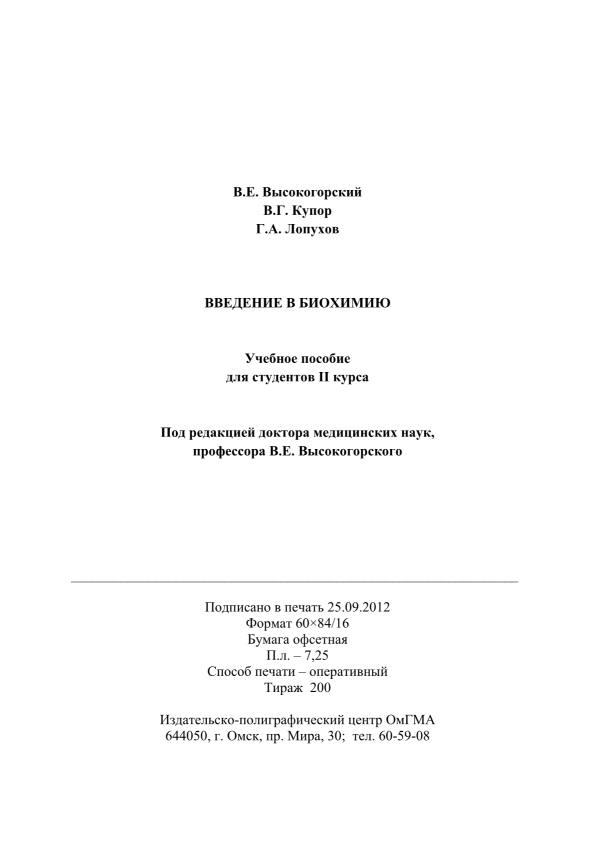 В.Е. Высокогорский
В.Г. Купор
Г.А. Лопухов

ВВЕДЕНИЕ В БИОХИМИЮ

Учебное пособие
для студентов II курса

Под редакцией доктора медицинских наук,
профессора В.Е. Высокогорского

Подписано в печать 25.09.2012
Формат 60×84/16
Бумага офсетная
П.л. – 7,25
Способ печати – оперативный
Тираж 200

Издательско-полиграфический центр ОмГМА
644050, г. Омск, пр. Мира, 30; тел. 60-59-08